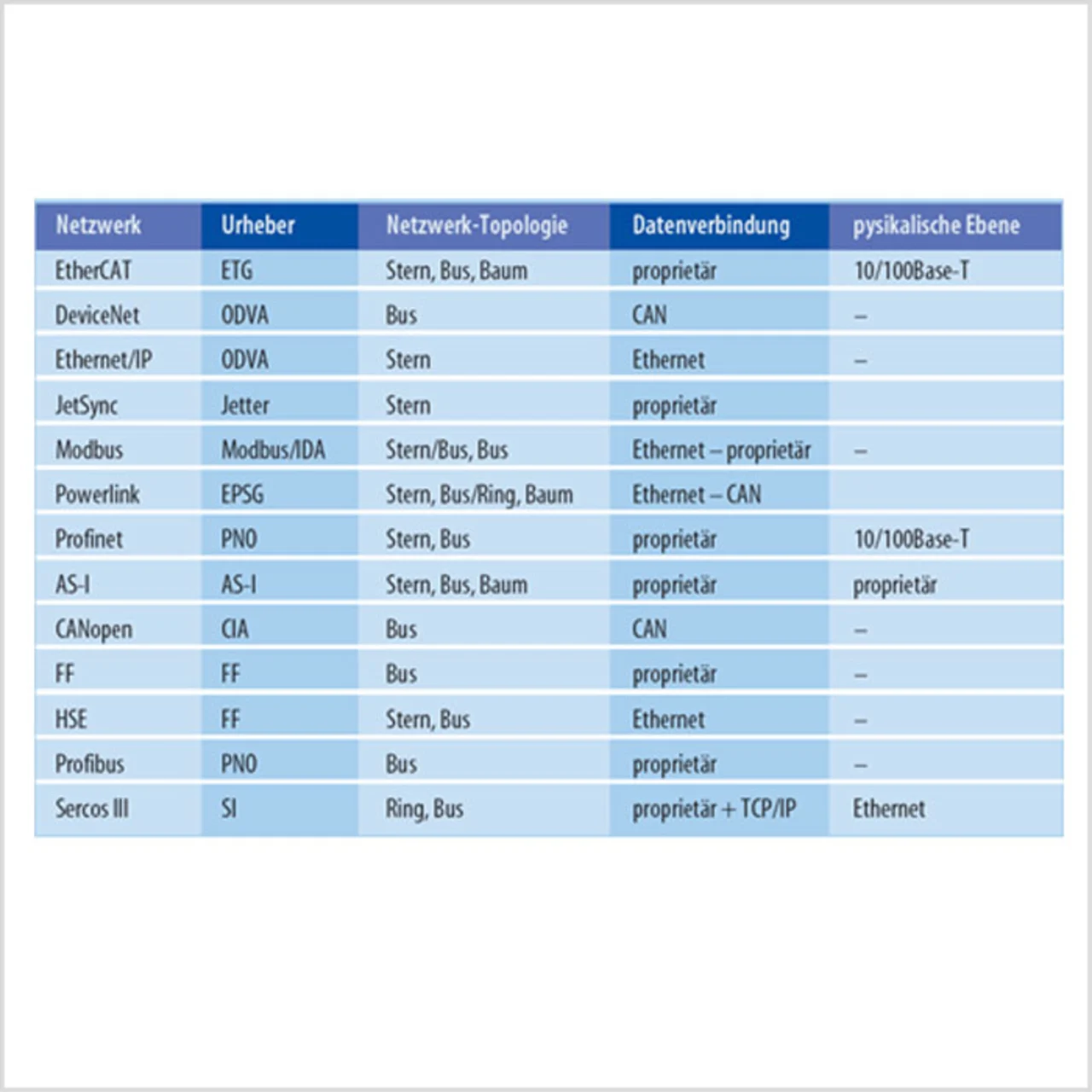 | Netzwerk | Urheber | Netzwerk-Topologie | Datenverbindung | pysikalische Ebene |
|---|---|---|---|---|
| EtherCAT | ETG | Stern, Bus, Baum | proprietär | 10/100Base-T |
| DeviceNet | ODVA | Bus | CAN | – |
| Ethernet/IP | ODVA | Stern | Ethernet | – |
| JetSync | Jetter | Stern | proprietär | |
| Modbus | Modbus/IDA | Stern/Bus, Bus | Ethernet – proprietär | – |
| Powerlink | EPSG | Stern, Bus/Ring, Baum | Ethernet – CAN | |
| Profinet | PNO | Stern, Bus | proprietär | 10/100Base-T |
| AS-I | AS-I | Stern, Bus, Baum | proprietär | proprietär |
| CANopen | CIA | Bus | CAN | – |
| FF | FF | Bus | proprietär | – |
| HSE | FF | Stern, Bus | Ethernet | – |
| Profibus | PNO | Bus | proprietär | – |
| Sercos III | SI | Ring, Bus | proprietär + TCP/IP | Ethernet |